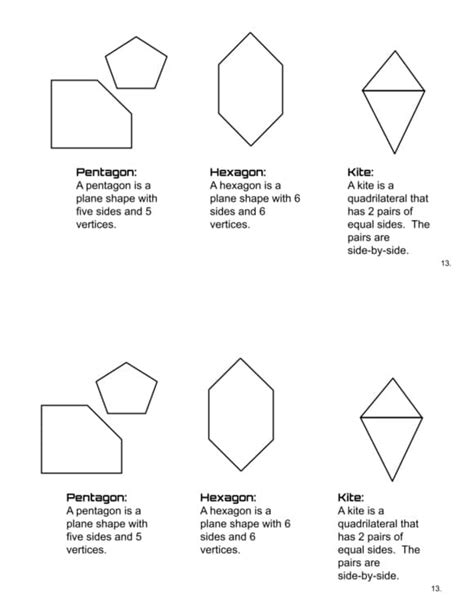 Pentagon:
A pentagon is a plane shape with five sides and 5 vertices.

Hexagon:
A hexagon is a plane shape with 6 sides and 6 vertices.

Kite:
A kite is a quadrilateral that has 2 pairs of equal sides. The pairs are side-by-side.

13.

Pentagon:
A pentagon is a plane shape with five sides and 5 vertices.

Hexagon:
A hexagon is a plane shape with 6 sides and 6 vertices.

Kite:
A kite is a quadrilateral that has 2 pairs of equal sides. The pairs are side-by-side.

13.